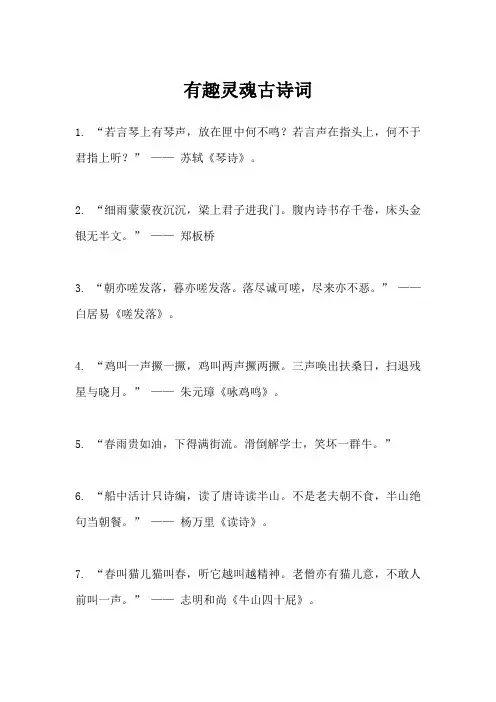 有趣灵魂古诗词

1. “若言琴上有琴声，放在匣中何不鸣？若言声在指头上，何不于君指上听？” —— 苏轼《琴诗》。

2. “细雨蒙蒙夜沉沉，梁上君子进我门。腹内诗书存千卷，床头金银无半文。” —— 郑板桥

3. “朝亦嗟发落，暮亦嗟发落。落尽诚可嗟，尽来亦不恶。” —— 白居易《嗟发落》。

4. “鸡叫一声撅一撅，鸡叫两声撅两撅。三声唤出扶桑日，扫退残星与晓月。” —— 朱元璋《咏鸡鸣》。

5. “春雨贵如油，下得满街流。滑倒解学士，笑坏一群牛。”

6. “船中活计只诗编，读了唐诗读半山。不是老夫朝不食，半山绝句当朝餐。” —— 杨万里《读诗》。

7. “春叫猫儿猫叫春，听它越叫越精神。老僧亦有猫儿意，不敢人前叫一声。” —— 志明和尚《牛山四十屁》。